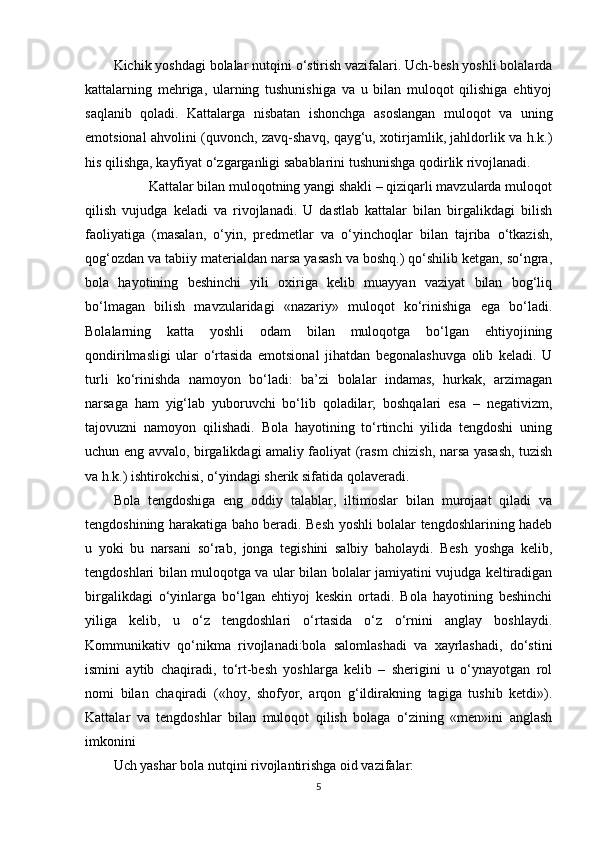 Kichik yoshdagi bolalar nutqini o‘stirish vazifalari. Uch-besh yoshli bolalarda kattalarning mehriga, ularning tushunishiga va u bilan muloqot qilishiga ehtiyoj saqlanib qoladi. Kattalarga nisbatan ishonchga asoslangan muloqot va uning emotsional ahvolini (quvonch, zavq-shavq, qayg‘u, xotirjamlik, jahldorlik va h.k.) his qilishga, kayfiyat o‘zgarganligi sabablarini tushunishga qodirlik rivojlanadi.

Kattalar bilan muloqotning yangi shakli – qiziqarli mavzularda muloqot qilish vujudga keladi va rivojlanadi. U dastlab kattalar bilan birgalikdagi bilish faoliyatiga (masalan, o‘yin, predmetlar va o‘yinchoqlar bilan tajriba o‘tkazish, qog‘ozdan va tabiiy materialdan narsa yasash va boshq.) qo‘shilib ketgan, so‘ngra, bola hayotining beshinchi yili oxiriga kelib muayyan vaziyat bilan bog‘liq bo‘lmagan bilish mavzularidagi «nazariy» muloqot ko‘rinishiga ega bo‘ladi. Bolalarning katta yoshli odam bilan muloqotga bo‘lgan ehtiyojining qondirilmasligi ular o‘rtasida emotsional jihatdan begonalashuvga olib keladi. U turli ko‘rinishda namoyon bo‘ladi: ba’zi bolalar indamas, hurkak, arzimagan narsaga ham yig‘lab yuboruvchi bo‘lib qoladilar; boshqalari esa – negativizm, tajovuzni namoyon qilishadi. Bola hayotining to‘rtinchi yilida tengdoshi uning uchun eng avvalo, birgalikdagi amaliy faoliyat (rasm chizish, narsa yasash, tuzish va h.k.) ishtirokchisi, o‘yindagi sherik sifatida qolaveradi.

Bola tengdoshiga eng oddiy talablar, iltimoslar bilan murojaat qiladi va tengdoshining harakatiga baho beradi. Besh yoshli bolalar tengdoshlarining hadeb u yoki bu narsani so‘rab, jonga tegishini salbiy baholaydi. Besh yoshga kelib, tengdoshlari bilan muloqotga va ular bilan bolalar jamiyatini vujudga keltiradigan birgalikdagi o‘yinlarga bo‘lgan ehtiyoj keskin ortadi. Bola hayotining beshinchi yiliga kelib, u o‘z tengdoshlari o‘rtasida o‘z o‘rnini anglay boshlaydi. Kommunikativ qo‘nikma rivojlanadi:bola salomlashadi va xayrlashadi, do‘stini ismini aytib chaqiradi, to‘rt-besh yoshlarga kelib – sherigini u o‘ynayotgan rol nomi bilan chaqiradi («hoy, shofyor, arqon g‘ildirakning tagiga tushib ketdi»). Kattalar va tengdoshlar bilan muloqot qilish bolaga o‘zining «men»ini anglash imkonini

Uch yashar bola nutqini rivojlantirishga oid vazifalar:

5